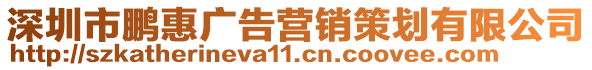 深圳市鹏惠广告营销策划有限公司
http://szkatherineva11.cn.coovee.com